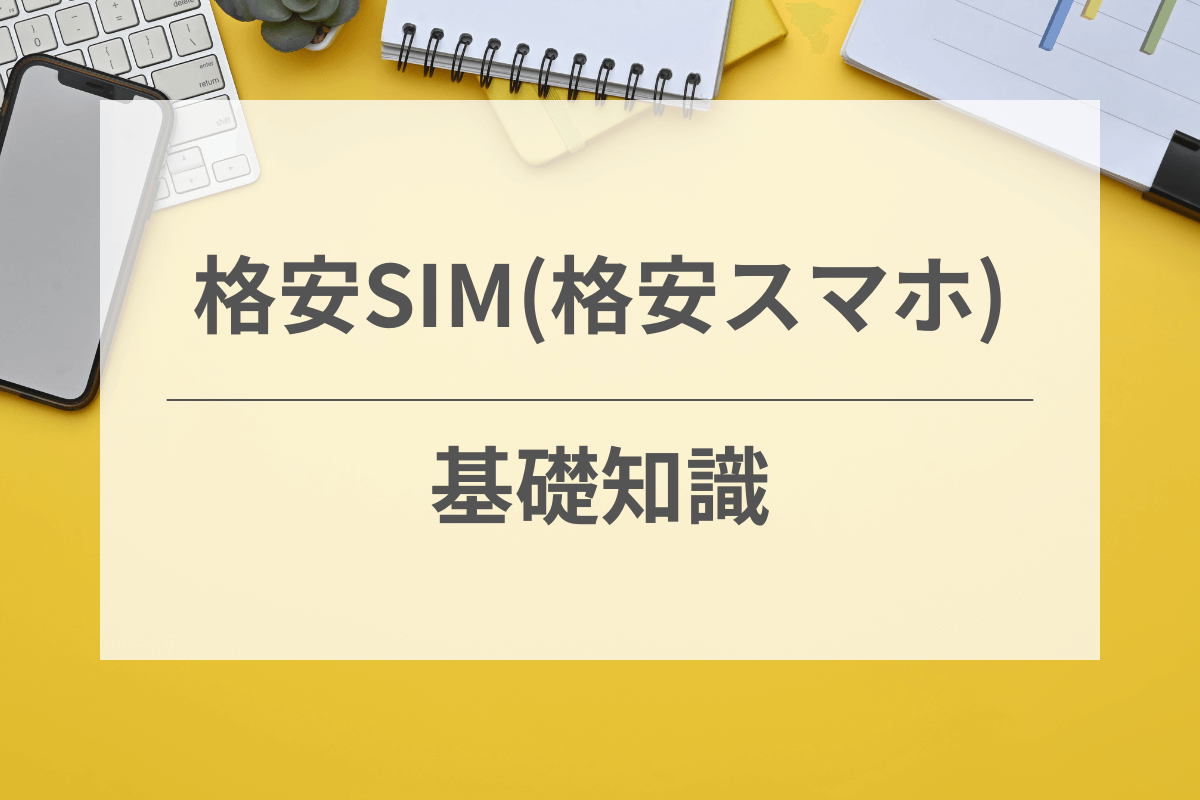 格安SIM(格安スマホ)

基礎知識